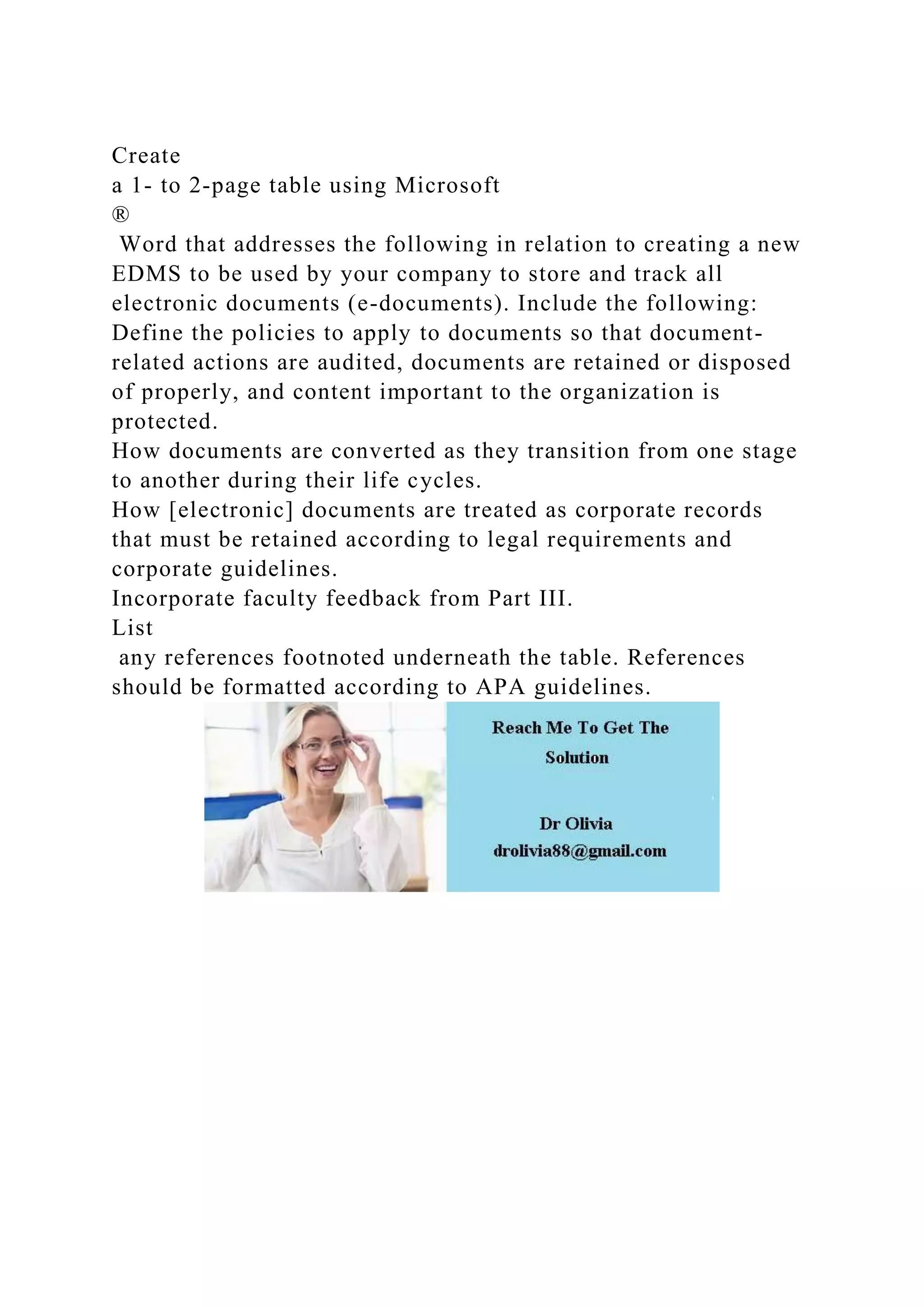 Create
a 1- to 2-page table using Microsoft
®
Word that addresses the following in relation to creating a new EDMS to be used by your company to store and track all electronic documents (e-documents). Include the following:
Define the policies to apply to documents so that document-related actions are audited, documents are retained or disposed of properly, and content important to the organization is protected.
How documents are converted as they transition from one stage to another during their life cycles.
How [electronic] documents are treated as corporate records that must be retained according to legal requirements and corporate guidelines.
Incorporate faculty feedback from Part III.
List
any references footnoted underneath the table. References should be formatted according to APA guidelines.

Reach Me To Get The Solution

Dr Olivia
drolivia88@gmail.com